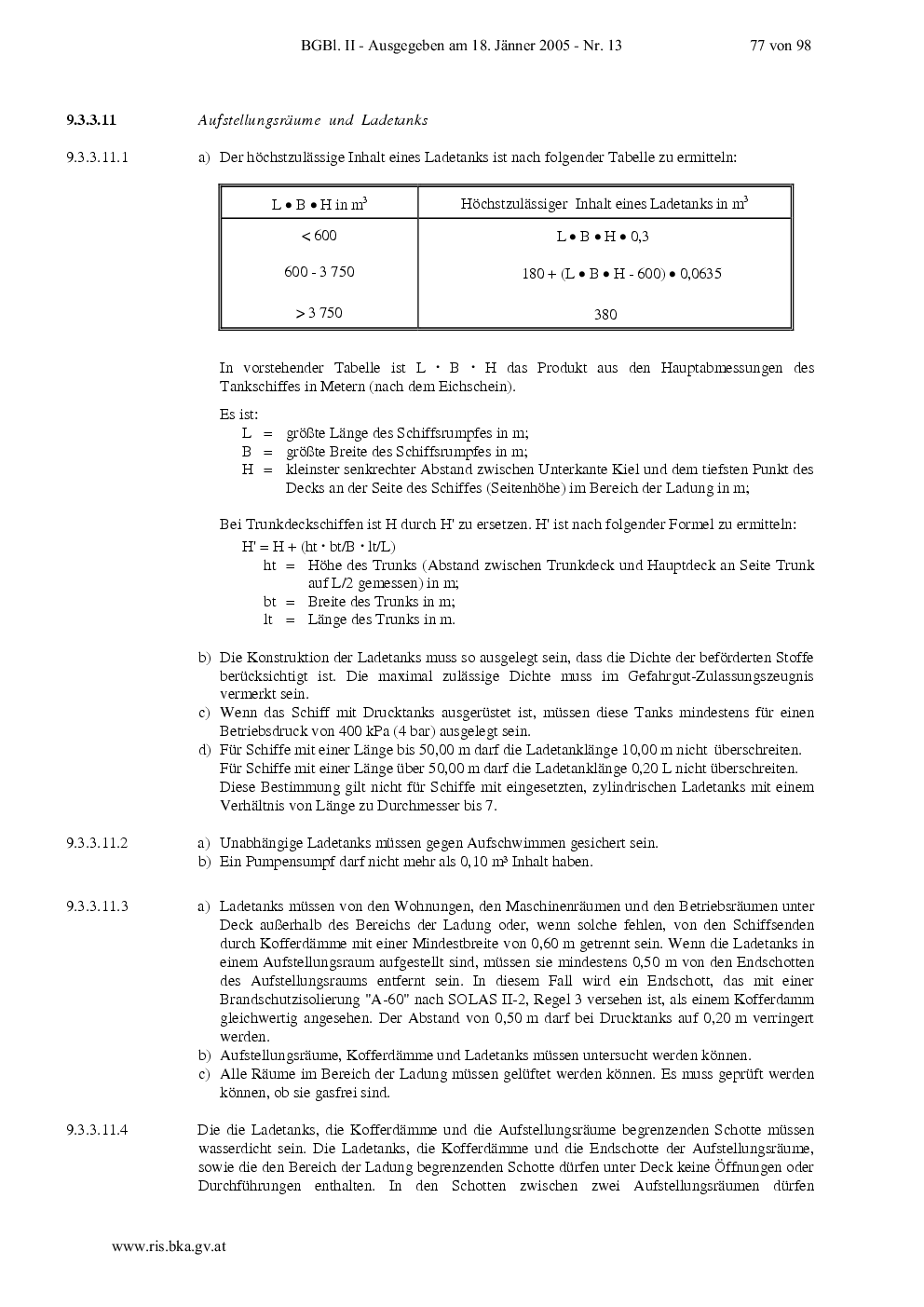 BGBl. II - Ausgegeben am 18. Jänner 2005 - Nr. 13 77 von 98

**9.3.3.11** *Aufstellungsräume und Ladetanks*

9.3.3.11.1 a) Der höchstzulässige Inhalt eines Ladetanks ist nach folgender Tabelle zu ermitteln:

| L • B • H in $m^3$ | Höchstzulässiger Inhalt eines Ladetanks in $m^3$ |
|---|---|
| < 600 | L • B • H • 0,3 |
| 600 - 3 750 | 180 + (L • B • H - 600) • 0,0635 |
| > 3 750 | 380 |

In vorstehender Tabelle ist L · B · H das Produkt aus den Hauptabmessungen des Tankschiffes in Metern (nach dem Eichschein).

Es ist:
L = größte Länge des Schiffsrumpfes in m;
B = größte Breite des Schiffsrumpfes in m;
H = kleinster senkrechter Abstand zwischen Unterkante Kiel und dem tiefsten Punkt des Decks an der Seite des Schiffes (Seitenhöhe) im Bereich der Ladung in m;

Bei Trunkdeckschiffen ist H durch H' zu ersetzen. H' ist nach folgender Formel zu ermitteln:
H' = H + (ht · bt/B · lt/L)
ht = Höhe des Trunks (Abstand zwischen Trunkdeck und Hauptdeck an Seite Trunk auf L/2 gemessen) in m;
bt = Breite des Trunks in m;
lt = Länge des Trunks in m.

b) Die Konstruktion der Ladetanks muss so ausgelegt sein, dass die Dichte der beförderten Stoffe berücksichtigt ist. Die maximal zulässige Dichte muss im Gefahrgut-Zulassungszeugnis vermerkt sein.
c) Wenn das Schiff mit Drucktanks ausgerüstet ist, müssen diese Tanks mindestens für einen Betriebsdruck von 400 kPa (4 bar) ausgelegt sein.
d) Für Schiffe mit einer Länge bis 50,00 m darf die Ladetanklänge 10,00 m nicht überschreiten. Für Schiffe mit einer Länge über 50,00 m darf die Ladetanklänge 0,20 L nicht überschreiten. Diese Bestimmung gilt nicht für Schiffe mit eingesetzten, zylindrischen Ladetanks mit einem Verhältnis von Länge zu Durchmesser bis 7.

9.3.3.11.2 a) Unabhängige Ladetanks müssen gegen Aufschwimmen gesichert sein.
b) Ein Pumpensumpf darf nicht mehr als 0,10 m³ Inhalt haben.

9.3.3.11.3 a) Ladetanks müssen von den Wohnungen, den Maschinenräumen und den Betriebsräumen unter Deck außerhalb des Bereichs der Ladung oder, wenn solche fehlen, von den Schiffsenden durch Kofferdämme mit einer Mindestbreite von 0,60 m getrennt sein. Wenn die Ladetanks in einem Aufstellungsraum aufgestellt sind, müssen sie mindestens 0,50 m von den Endschotten des Aufstellungsraums entfernt sein. In diesem Fall wird ein Endschott, das mit einer Brandschutzisolierung "A-60" nach SOLAS II-2, Regel 3 versehen ist, als einem Kofferdamm gleichwertig angesehen. Der Abstand von 0,50 m darf bei Drucktanks auf 0,20 m verringert werden.
b) Aufstellungsräume, Kofferdämme und Ladetanks müssen untersucht werden können.
c) Alle Räume im Bereich der Ladung müssen gelüftet werden können. Es muss geprüft werden können, ob sie gasfrei sind.

9.3.3.11.4 Die die Ladetanks, die Kofferdämme und die Aufstellungsräume begrenzenden Schotte müssen wasserdicht sein. Die Ladetanks, die Kofferdämme und die Endschotte der Aufstellungsräume, sowie die den Bereich der Ladung begrenzenden Schotte dürfen unter Deck keine Öffnungen oder Durchführungen enthalten. In den Schotten zwischen zwei Aufstellungsräumen dürfen

www.ris.bka.gv.at